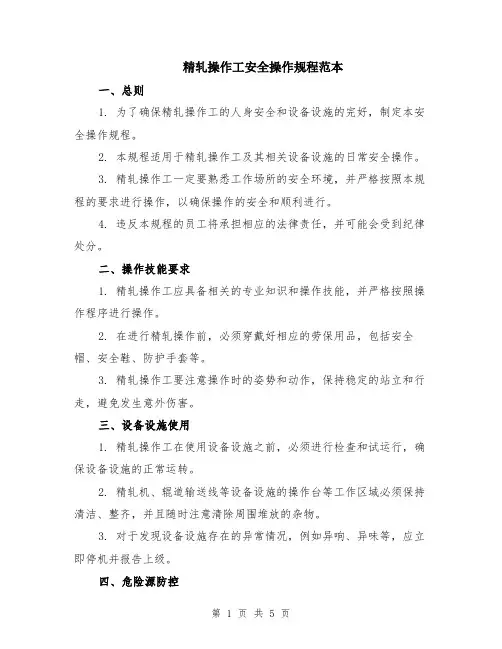 精轧操作工安全操作规程范本

一、总则

1. 为了确保精轧操作工的人身安全和设备设施的完好，制定本安全操作规程。

2. 本规程适用于精轧操作工及其相关设备设施的日常安全操作。

3. 精轧操作工一定要熟悉工作场所的安全环境，并严格按照本规程的要求进行操作，以确保操作的安全和顺利进行。

4. 违反本规程的员工将承担相应的法律责任，并可能会受到纪律处分。

二、操作技能要求

1. 精轧操作工应具备相关的专业知识和操作技能，并严格按照操作程序进行操作。

2. 在进行精轧操作前，必须穿戴好相应的劳保用品，包括安全帽、安全鞋、防护手套等。

3. 精轧操作工要注意操作时的姿势和动作，保持稳定的站立和行走，避免发生意外伤害。

三、设备设施使用

1. 精轧操作工在使用设备设施之前，必须进行检查和试运行，确保设备设施的正常运转。

2. 精轧机、辊道输送线等设备设施的操作台等工作区域必须保持清洁、整齐，并且随时注意清除周围堆放的杂物。

3. 对于发现设备设施存在的异常情况，例如异响、异味等，应立即停机并报告上级。

四、危险源防控

第 1 页 共 5 页